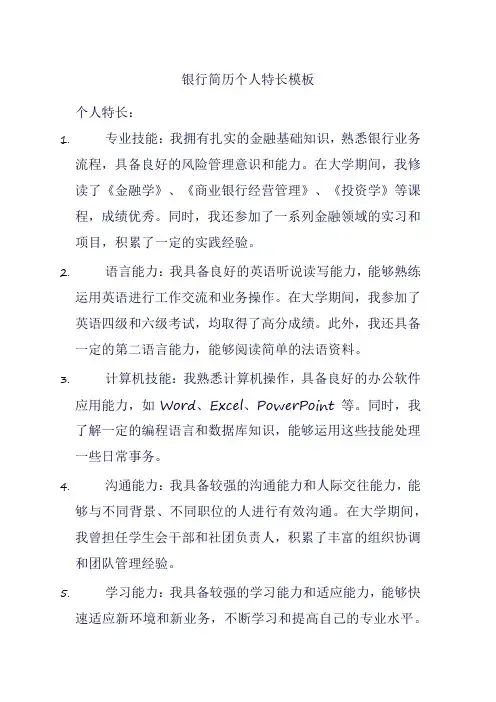 银行简历个人特长模板

个人特长：

1. 专业技能：我拥有扎实的金融基础知识，熟悉银行业务流程，具备良好的风险管理意识和能力。在大学期间，我修读了《金融学》、《商业银行经营管理》、《投资学》等课程，成绩优秀。同时，我还参加了一系列金融领域的实习和项目，积累了一定的实践经验。

2. 语言能力：我具备良好的英语听说读写能力，能够熟练运用英语进行工作交流和业务操作。在大学期间，我参加了英语四级和六级考试，均取得了高分成绩。此外，我还具备一定的第二语言能力，能够阅读简单的法语资料。

3. 计算机技能：我熟悉计算机操作，具备良好的办公软件应用能力，如 Word、Excel、PowerPoint 等。同时，我了解一定的编程语言和数据库知识，能够运用这些技能处理一些日常事务。

4. 沟通能力：我具备较强的沟通能力和人际交往能力，能够与不同背景、不同职位的人进行有效沟通。在大学期间，我曾担任学生会干部和社团负责人，积累了丰富的组织协调和团队管理经验。

5. 学习能力：我具备较强的学习能力和适应能力，能够快速适应新环境和新业务，不断学习和提高自己的专业水平。